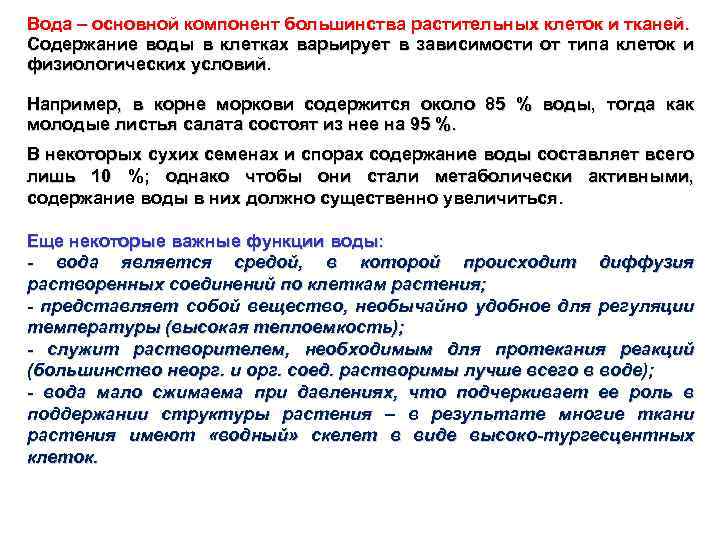 Вода – основной компонент большинства растительных клеток и тканей. Содержание воды в клетках варьирует в зависимости от типа клеток и физиологических условий.

Например, в корне моркови содержится около 85 % воды, тогда как молодые листья салата состоят из нее на 95 %.

В некоторых сухих семенах и спорах содержание воды составляет всего лишь 10 %; однако чтобы они стали метаболически активными, содержание воды в них должно существенно увеличиться.

Еще некоторые важные функции воды:
- вода является средой, в которой происходит диффузия растворенных соединений по клеткам растения;
- представляет собой вещество, необычайно удобное для регуляции температуры (высокая теплоемкость);
- служит растворителем, необходимым для протекания реакций (большинство неорг. и орг. соед. растворимы лучше всего в воде);
- вода мало сжимаема при давлениях, что подчеркивает ее роль в поддержании структуры растения – в результате многие ткани растения имеют «водный» скелет в виде высоко-тургесцентных клеток.